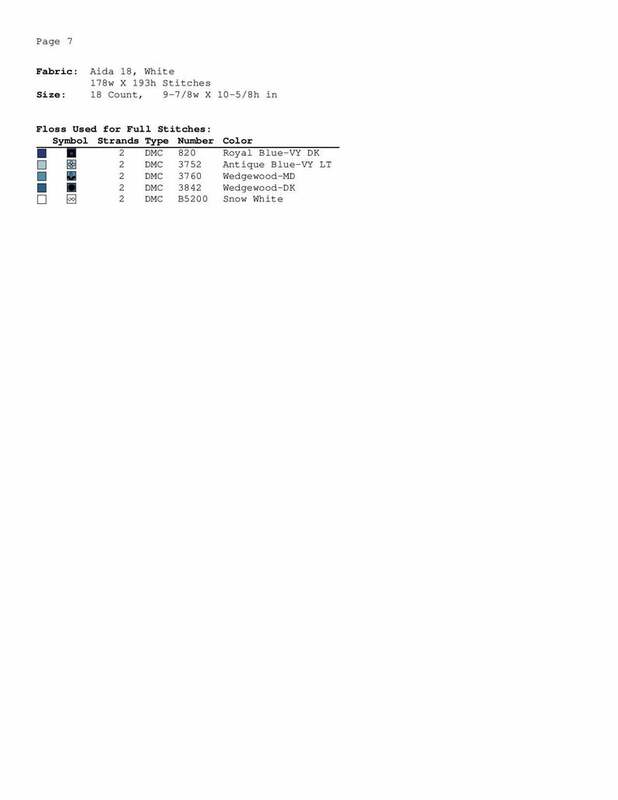 Page 7

Fabric: Aida 18, White
178w X 193h Stitches
Size: 18 Count, 9-7/8w X 10-5/8h in

Floss Used for Full Stitches:

| Symbol | Strands | Type | Number | Color |
|---|---|---|---|---|
| | 2 | DMC | 820 | Royal Blue-VY DK |
| | 2 | DMC | 3752 | Antique Blue-VY LT |
| | 2 | DMC | 3760 | Wedgewood-MD |
| | 2 | DMC | 3842 | Wedgewood-DK |
| | 2 | DMC | B5200 | Snow White |